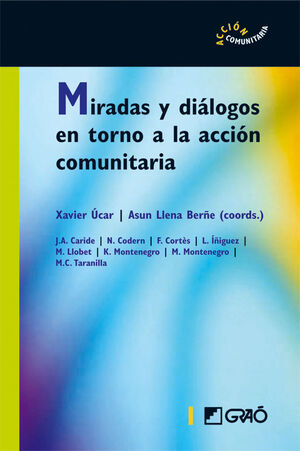 ACCIÓN COMUNITARIA

Miradas y diálogos en torno a la acción comunitaria

Xavier Úcar | Asun Llena Berñe (coords.)

J.A. Caride | N. Codern | F. Cortès | L. Íñiguez | M. Llobet | K. Montenegro | M. Montenegro | M.C. Taranilla

GRAÓ